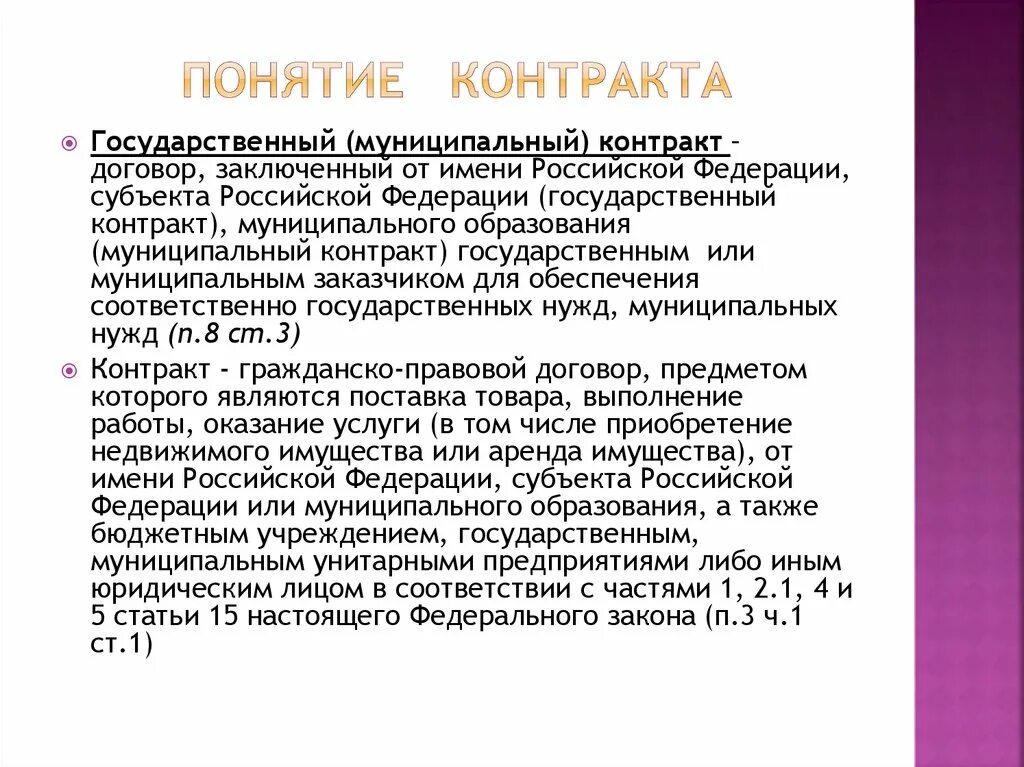 ПОНЯТИЕ КОНТРАКТА

Государственный (муниципальный) контракт - договор, заключенный от имени Российской Федерации, субъекта Российской Федерации (государственный контракт), муниципального образования (муниципальный контракт) государственным или муниципальным заказчиком для обеспечения соответственно государственных нужд, муниципальных нужд (п.8 ст.3)

Контракт - гражданско-правовой договор, предметом которого являются поставка товара, выполнение работы, оказание услуги (в том числе приобретение недвижимого имущества или аренда имущества), от имени Российской Федерации, субъекта Российской Федерации или муниципального образования, а также бюджетным учреждением, государственным, муниципальным унитарными предприятиями либо иным юридическим лицом в соответствии с частями 1, 2.1, 4 и 5 статьи 15 настоящего Федерального закона (п.3 ч.1 ст.1)